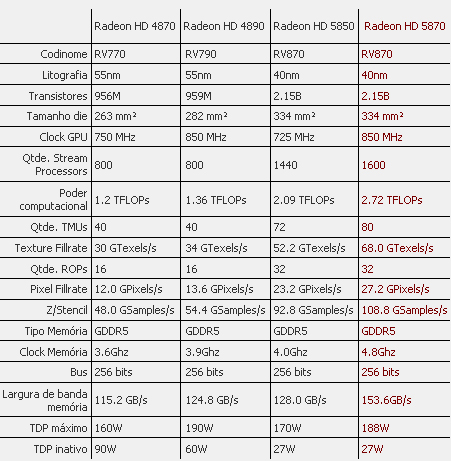 | | Radeon HD 4870 | Radeon HD 4890 | Radeon HD 5850 | Radeon HD 5870 |
|---|---|---|---|---|
| Codinome | RV770 | RV790 | RV870 | RV870 |
| Litografia | 55nm | 55nm | 40nm | 40nm |
| Transistores | 956M | 959M | 2.15B | 2.15B |
| Tamanho die | 263 mm² | 282 mm² | 334 mm² | 334 mm² |
| Clock GPU | 750 MHz | 850 MHz | 725 MHz | 850 MHz |
| Qtde. Stream Processors | 800 | 800 | 1440 | 1600 |
| Poder computacional | 1.2 TFLOPs | 1.36 TFLOPs | 2.09 TFLOPs | 2.72 TFLOPs |
| Qtde. TMUs | 40 | 40 | 72 | 80 |
| Texture Fillrate | 30 GTexels/s | 34 GTexels/s | 52.2 GTexels/s | 68.0 GTexels/s |
| Qtde. ROPs | 16 | 16 | 32 | 32 |
| Pixel Fillrate | 12.0 GPixels/s | 13.6 GPixels/s | 23.2 GPixels/s | 27.2 GPixels/s |
| Z/Stencil | 48.0 GSamples/s | 54.4 GSamples/s | 92.8 GSamples/s | 108.8 GSamples/s |
| Tipo Memória | GDDR5 | GDDR5 | GDDR5 | GDDR5 |
| Clock Memória | 3.6Ghz | 3.9Ghz | 4.0Ghz | 4.8Ghz |
| Bus | 256 bits | 256 bits | 256 bits | 256 bits |
| Largura de banda memória | 115.2 GB/s | 124.8 GB/s | 128.0 GB/s | 153.6GB/s |
| TDP máximo | 160W | 190W | 170W | 188W |
| TDP inativo | 90W | 60W | 27W | 27W |